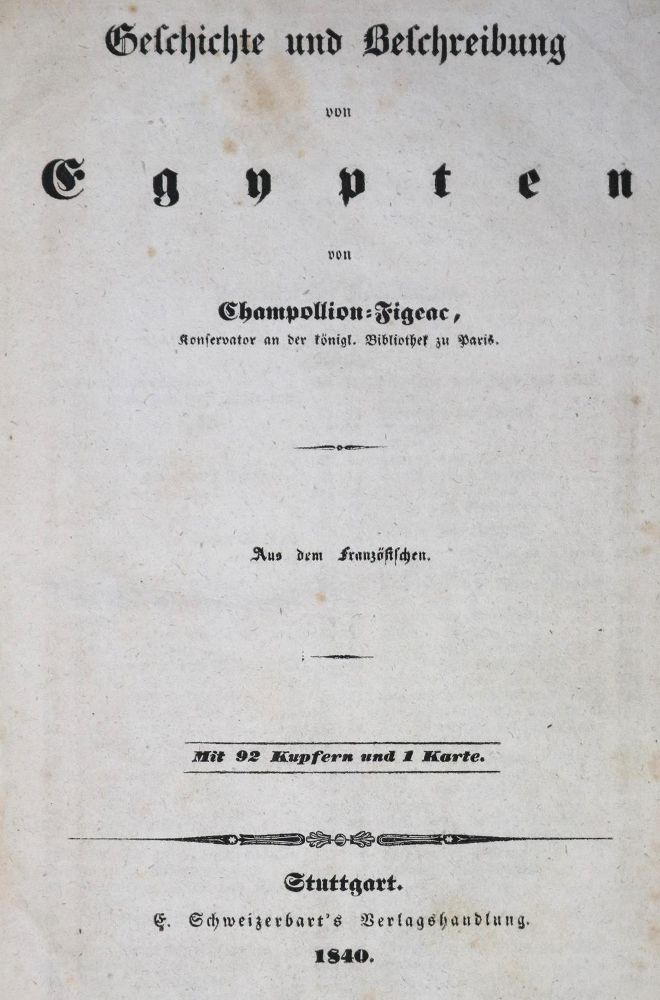 Geschichte und Beschreibung

von

Egypten

von

Champollion-Figeac,
Konservator an der königl. Bibliothek zu Paris.

Aus dem Französischen.

Mit 92 Kupfern und 1 Karte.

Stuttgart.
E. Schweizerbart's Verlagshandlung.
1840.